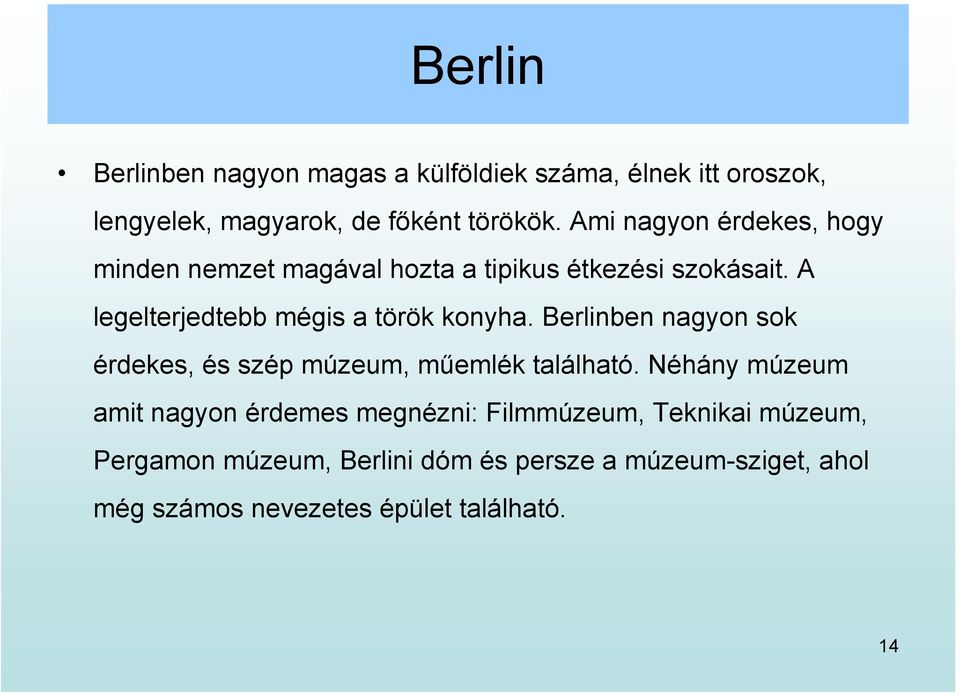 Berlin

• Berlinben nagyon magas a külföldiek száma, élnek itt oroszok, lengyelek, magyarok, de főként törökök. Ami nagyon érdekes, hogy minden nemzet magával hozta a tipikus étkezési szokásait. A legelterjedtebb mégis a török konyha. Berlinben nagyon sok érdekes, és szép múzeum, műemlék található. Néhány múzeum amit nagyon érdemes megnézni: Filmmúzeum, Teknikai múzeum, Pergamon múzeum, Berlini dóm és persze a múzeum-sziget, ahol még számos nevezetes épület található.

14